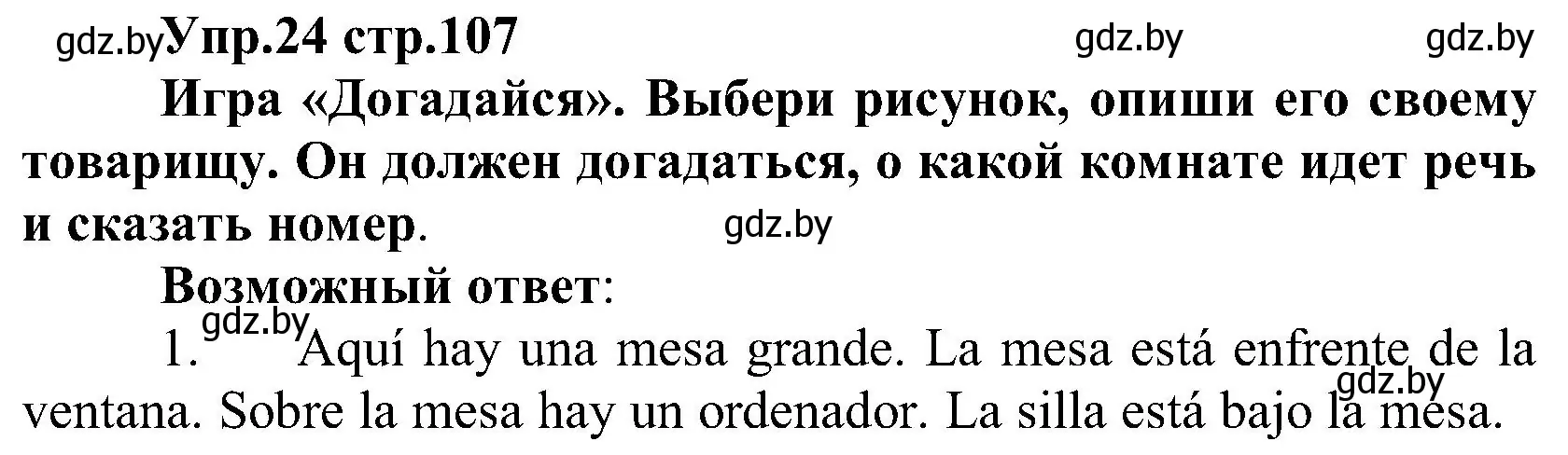 gdz.by Упр.24 стр.107 gdz.by gdz.by

Игра «Догадайся». Выбери рисунок, опиши его своему товарищу. Он должен догадаться, о какой комнате идет речь и сказать номер. gdz.by

Возможный ответ:

gdz.by
1. Aquí hay una mesa grande. La mesa está enfrente de la ventana. Sobre la mesa hay un ordenador. La silla está bajo la mesa. gdz.by